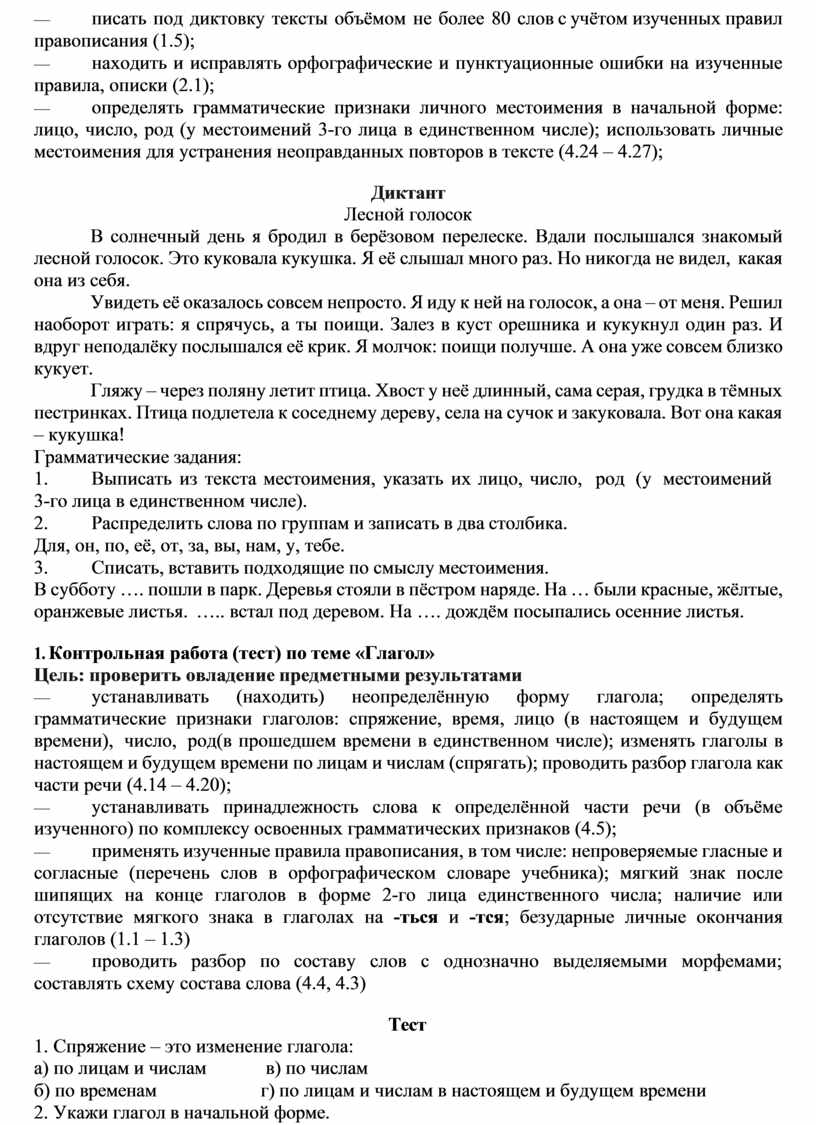 — писать под диктовку тексты объёмом не более 80 слов с учётом изученных правил правописания (1.5);
— находить и исправлять орфографические и пунктуационные ошибки на изученные правила, описки (2.1);
— определять грамматические признаки личного местоимения в начальной форме: лицо, число, род (у местоимений 3-го лица в единственном числе); использовать личные местоимения для устранения неоправданных повторов в тексте (4.24 – 4.27);

Диктант
Лесной голосок

В солнечный день я бродил в берёзовом перелеске. Вдали послышался знакомый лесной голосок. Это куковала кукушка. Я её слышал много раз. Но никогда не видел, какая она из себя.

Увидеть её оказалось совсем непросто. Я иду к ней на голосок, а она – от меня. Решил наоборот играть: я спрячусь, а ты поищи. Залез в куст орешника и кукукнул один раз. И вдруг неподалёку послышался её крик. Я молчок: поищи получше. А она уже совсем близко кукует.

Гляжу – через поляну летит птица. Хвост у неё длинный, сама серая, грудка в тёмных пестринках. Птица подлетела к соседнему дереву, села на сучок и закуковала. Вот она какая – кукушка!

Грамматические задания:
1. Выписать из текста местоимения, указать их лицо, число, род (у местоимений 3-го лица в единственном числе).
2. Распределить слова по группам и записать в два столбика.
Для, он, по, её, от, за, вы, нам, у, тебе.
3. Списать, вставить подходящие по смыслу местоимения.
В субботу …. пошли в парк. Деревья стояли в пёстром наряде. На … были красные, жёлтые, оранжевые листья. ….. встал под деревом. На …. дождём посыпались осенние листья.

1. Контрольная работа (тест) по теме «Глагол»
Цель: проверить овладение предметными результатами
— устанавливать (находить) неопределённую форму глагола; определять грамматические признаки глаголов: спряжение, время, лицо (в настоящем и будущем времени), число, род(в прошедшем времени в единственном числе); изменять глаголы в настоящем и будущем времени по лицам и числам (спрягать); проводить разбор глагола как части речи (4.14 – 4.20);
— устанавливать принадлежность слова к определённой части речи (в объёме изученного) по комплексу освоенных грамматических признаков (4.5);
— применять изученные правила правописания, в том числе: непроверяемые гласные и согласные (перечень слов в орфографическом словаре учебника); мягкий знак после шипящих на конце глаголов в форме 2-го лица единственного числа; наличие или отсутствие мягкого знака в глаголах на -ться и -тся; безударные личные окончания глаголов (1.1 – 1.3)
— проводить разбор по составу слов с однозначно выделяемыми морфемами; составлять схему состава слова (4.4, 4.3)

Тест
1. Спряжение – это изменение глагола:
а) по лицам и числам в) по числам
б) по временам г) по лицам и числам в настоящем и будущем времени
2. Укажи глагол в начальной форме.